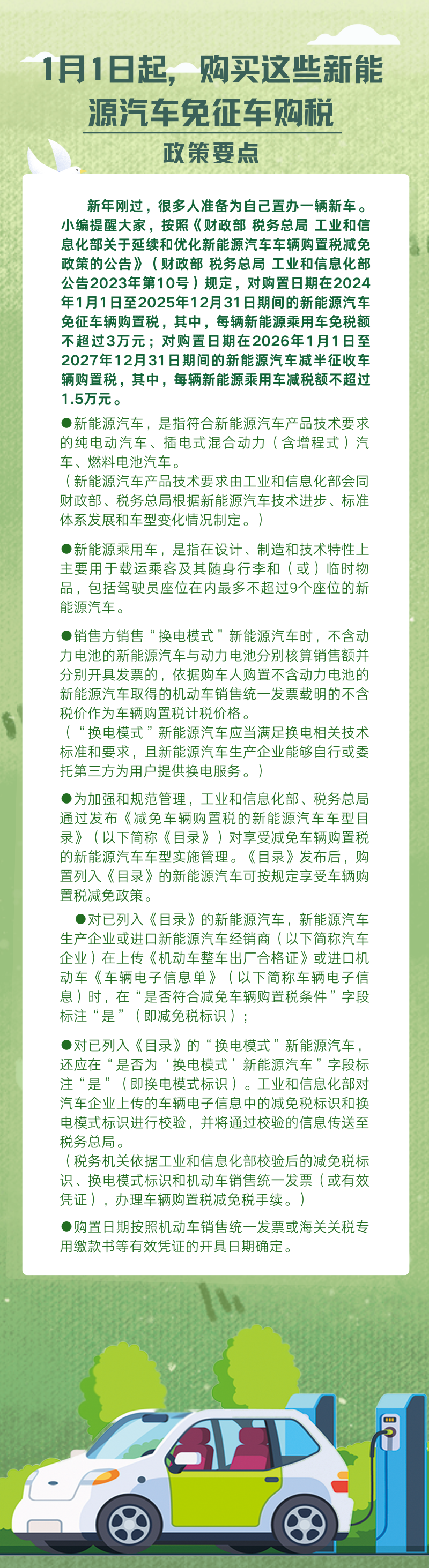 1月1日起，购买这些新能源汽车免征车购税

政策要点

新年刚过，很多人准备为自己置办一辆新车。小编提醒大家，按照《财政部 税务总局 工业和信息化部关于延续和优化新能源汽车车辆购置税减免政策的公告》（财政部 税务总局 工业和信息化部公告2023年第10号）规定，对购置日期在2024年1月1日至2025年12月31日期间的新能源汽车免征车辆购置税，其中，每辆新能源乘用车免税额不超过3万元；对购置日期在2026年1月1日至2027年12月31日期间的新能源汽车减半征收车辆购置税，其中，每辆新能源乘用车减税额不超过1.5万元。

●新能源汽车，是指符合新能源汽车产品技术要求的纯电动汽车、插电式混合动力（含增程式）汽车、燃料电池汽车。
（新能源汽车产品技术要求由工业和信息化部会同财政部、税务总局根据新能源汽车技术进步、标准体系发展和车型变化情况制定。）

●新能源乘用车，是指在设计、制造和技术特性上主要用于载运乘客及其随身行李和（或）临时物品，包括驾驶员座位在内最多不超过9个座位的新能源汽车。

●销售方销售“换电模式”新能源汽车时，不含动力电池的新能源汽车与动力电池分别核算销售额并分别开具发票的，依据购车人购置不含动力电池的新能源汽车取得的机动车销售统一发票载明的不含税价作为车辆购置税计税价格。
（“换电模式”新能源汽车应当满足换电相关技术标准和要求，且新能源汽车生产企业能够自行或委托第三方为用户提供换电服务。）

●为加强和规范管理，工业和信息化部、税务总局通过发布《减免车辆购置税的新能源汽车车型目录》（以下简称《目录》）对享受减免车辆购置税的新能源汽车车型实施管理。《目录》发布后，购置列入《目录》的新能源汽车可按规定享受车辆购置税减免政策。

●对已列入《目录》的新能源汽车，新能源汽车生产企业或进口新能源汽车经销商（以下简称汽车企业）在上传《机动车整车出厂合格证》或进口机动车《车辆电子信息单》（以下简称车辆电子信息）时，在“是否符合减免车辆购置税条件”字段标注“是”（即减免税标识）；

●对已列入《目录》的“换电模式”新能源汽车，还应在“是否为‘换电模式’新能源汽车”字段标注“是”（即换电模式标识）。工业和信息化部对汽车企业上传的车辆电子信息中的减免税标识和换电模式标识进行校验，并将通过校验的信息传送至税务总局。
（税务机关依据工业和信息化部校验后的减免税标识、换电模式标识和机动车销售统一发票（或有效凭证），办理车辆购置税减免税手续。）

●购置日期按照机动车销售统一发票或海关关税专用缴款书等有效凭证的开具日期确定。